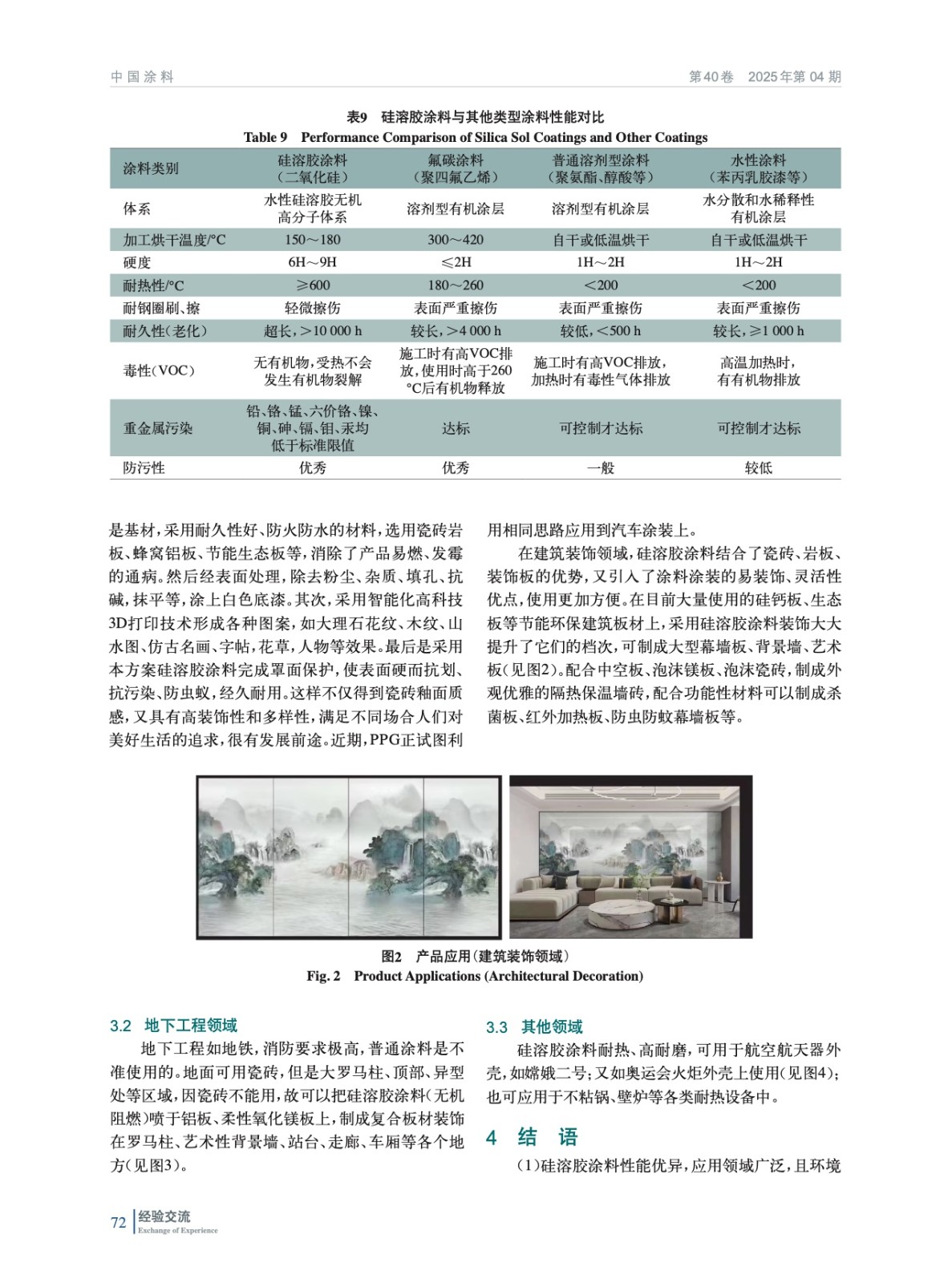 中国涂料

第40卷　2025年第04期

表9　硅溶胶涂料与其他类型涂料性能对比
Table 9　Performance Comparison of Silica Sol Coatings and Other Coatings

| 涂料类别 | 硅溶胶涂料（二氧化硅） | 氟碳涂料（聚四氟乙烯） | 普通溶剂型涂料（聚氨酯、醇酸等） | 水性涂料（苯丙乳胶漆等） |
|---|---|---|---|---|
| 体系 | 水性硅溶胶无机高分子体系 | 溶剂型有机涂层 | 溶剂型有机涂层 | 水分散和水稀释性有机涂层 |
| 加工烘干温度/°C | 150～180 | 300～420 | 自干或低温烘干 | 自干或低温烘干 |
| 硬度 | 6H～9H | ≤2H | 1H～2H | 1H～2H |
| 耐热性/°C | ≥600 | 180～260 | ＜200 | ＜200 |
| 耐钢圈刷、擦 | 轻微擦伤 | 表面严重擦伤 | 表面严重擦伤 | 表面严重擦伤 |
| 耐久性（老化） | 超长，＞10 000 h | 较长，＞4 000 h | 较低，＜500 h | 较长，≥1 000 h |
| 毒性（VOC） | 无有机物，受热不会发生有机物裂解 | 施工时有高VOC排放，使用时高于260 °C后有机物释放 | 施工时有高VOC排放，加热时有毒性气体排放 | 高温加热时，有有机物排放 |
| 重金属污染 | 铅、铬、锰、六价铬、镍、铜、砷、镉、钼、汞均低于标准限值 | 达标 | 可控制才达标 | 可控制才达标 |
| 防污性 | 优秀 | 优秀 | 一般 | 较低 |

是基材，采用耐久性好、防火防水的材料，选用瓷砖岩板、蜂窝铝板、节能生态板等，消除了产品易燃、发霉的通病。然后经表面处理，除去粉尘、杂质、填孔、抗碱，抹平等，涂上白色底漆。其次，采用智能化高科技3D打印技术形成各种图案，如大理石花纹、木纹、山水图、仿古名画、字帖，花草，人物等效果。最后是采用本方案硅溶胶涂料完成罩面保护，使表面硬而抗划、抗污染、防虫蚁，经久耐用。这样不仅得到瓷砖釉面质感，又具有高装饰性和多样性，满足不同场合人们对美好生活的追求，很有发展前途。近期，PPG正试图利用相同思路应用到汽车涂装上。

在建筑装饰领域，硅溶胶涂料结合了瓷砖、岩板、装饰板的优势，又引入了涂料涂装的易装饰、灵活性优点，使用更加方便。在目前大量使用的硅钙板、生态板等节能环保建筑板材上，采用硅溶胶涂料装饰大大提升了它们的档次，可制成大型幕墙板、背景墙、艺术板（见图2）。配合中空板、泡沫镁板、泡沫瓷砖，制成外观优雅的隔热保温墙砖，配合功能性材料可以制成杀菌板、红外加热板、防虫防蚊幕墙板等。

图2　产品应用（建筑装饰领域）
Fig. 2　Product Applications (Architectural Decoration)

3.2　地下工程领域

地下工程如地铁，消防要求极高，普通涂料是不准使用的。地面可用瓷砖，但是大罗马柱、顶部、异型处等区域，因瓷砖不能用，故可以把硅溶胶涂料（无机阻燃）喷于铝板、柔性氧化镁板上，制成复合板材装饰在罗马柱、艺术性背景墙、站台、走廊、车厢等各个地方（见图3）。

3.3　其他领域

硅溶胶涂料耐热、高耐磨，可用于航空航天器外壳，如嫦娥二号；又如奥运会火炬外壳上使用（见图4）；也可应用于不粘锅、壁炉等各类耐热设备中。

4　结　语

（1）硅溶胶涂料性能优异，应用领域广泛，且环境

72　经验交流
Exchange of Experience